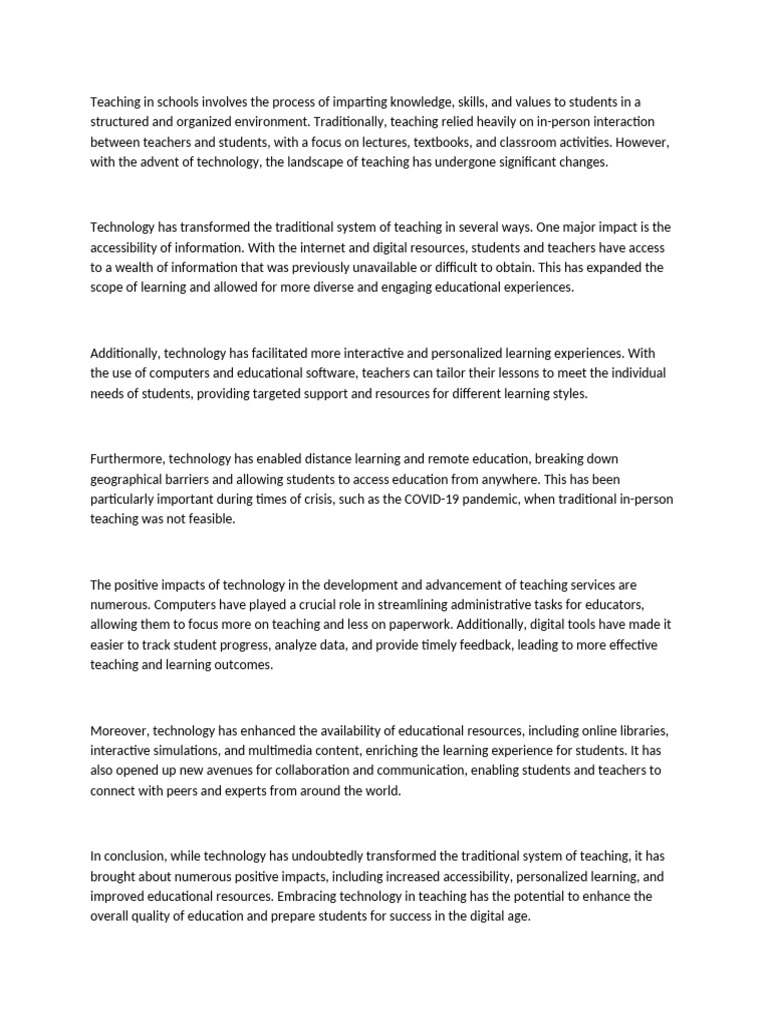 Teaching in schools involves the process of imparting knowledge, skills, and values to students in a structured and organized environment. Traditionally, teaching relied heavily on in-person interaction between teachers and students, with a focus on lectures, textbooks, and classroom activities. However, with the advent of technology, the landscape of teaching has undergone significant changes.

Technology has transformed the traditional system of teaching in several ways. One major impact is the accessibility of information. With the internet and digital resources, students and teachers have access to a wealth of information that was previously unavailable or difficult to obtain. This has expanded the scope of learning and allowed for more diverse and engaging educational experiences.

Additionally, technology has facilitated more interactive and personalized learning experiences. With the use of computers and educational software, teachers can tailor their lessons to meet the individual needs of students, providing targeted support and resources for different learning styles.

Furthermore, technology has enabled distance learning and remote education, breaking down geographical barriers and allowing students to access education from anywhere. This has been particularly important during times of crisis, such as the COVID-19 pandemic, when traditional in-person teaching was not feasible.

The positive impacts of technology in the development and advancement of teaching services are numerous. Computers have played a crucial role in streamlining administrative tasks for educators, allowing them to focus more on teaching and less on paperwork. Additionally, digital tools have made it easier to track student progress, analyze data, and provide timely feedback, leading to more effective teaching and learning outcomes.

Moreover, technology has enhanced the availability of educational resources, including online libraries, interactive simulations, and multimedia content, enriching the learning experience for students. It has also opened up new avenues for collaboration and communication, enabling students and teachers to connect with peers and experts from around the world.

In conclusion, while technology has undoubtedly transformed the traditional system of teaching, it has brought about numerous positive impacts, including increased accessibility, personalized learning, and improved educational resources. Embracing technology in teaching has the potential to enhance the overall quality of education and prepare students for success in the digital age.